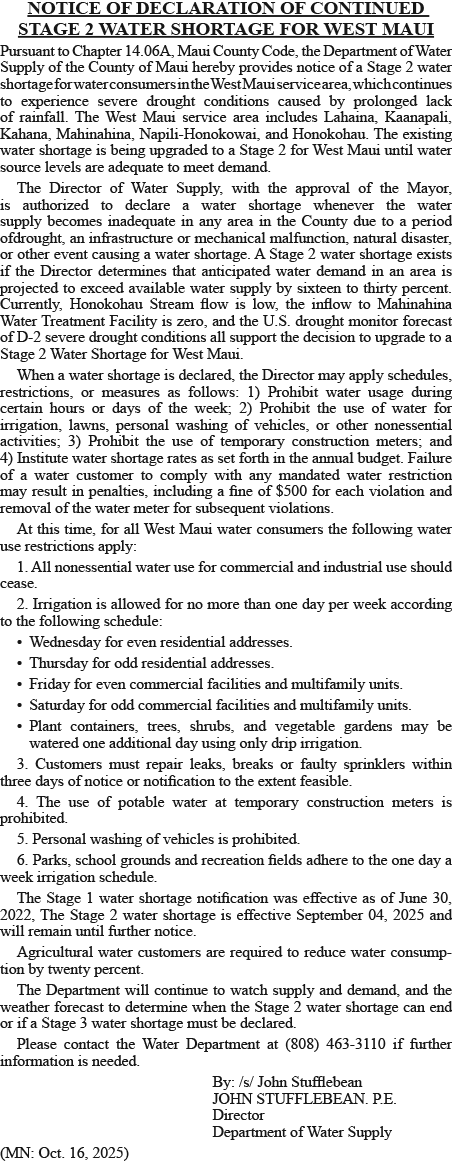 NOTICE OF DECLARATION OF CONTINUED STAGE 2 WATER SHORTAGE FOR WEST MAUI

Pursuant to Chapter 14.06A, Maui County Code, the Department of Water Supply of the County of Maui hereby provides notice of a Stage 2 water shortage for water consumers in the West Maui service area, which continues to experience severe drought conditions caused by prolonged lack of rainfall. The West Maui service area includes Lahaina, Kaanapali, Kahana, Mahinahina, Napili-Honokowai, and Honokohau. The existing water shortage is being upgraded to a Stage 2 for West Maui until water source levels are adequate to meet demand.

The Director of Water Supply, with the approval of the Mayor, is authorized to declare a water shortage whenever the water supply becomes inadequate in any area in the County due to a period ofdrought, an infrastructure or mechanical malfunction, natural disaster, or other event causing a water shortage. A Stage 2 water shortage exists if the Director determines that anticipated water demand in an area is projected to exceed available water supply by sixteen to thirty percent. Currently, Honokohau Stream flow is low, the inflow to Mahinahina Water Treatment Facility is zero, and the U.S. drought monitor forecast of D-2 severe drought conditions all support the decision to upgrade to a Stage 2 Water Shortage for West Maui.

When a water shortage is declared, the Director may apply schedules, restrictions, or measures as follows: 1) Prohibit water usage during certain hours or days of the week; 2) Prohibit the use of water for irrigation, lawns, personal washing of vehicles, or other nonessential activities; 3) Prohibit the use of temporary construction meters; and 4) Institute water shortage rates as set forth in the annual budget. Failure of a water customer to comply with any mandated water restriction may result in penalties, including a fine of $500 for each violation and removal of the water meter for subsequent violations.

At this time, for all West Maui water consumers the following water use restrictions apply:

1. All nonessential water use for commercial and industrial use should cease.

2. Irrigation is allowed for no more than one day per week according to the following schedule:
• Wednesday for even residential addresses.
• Thursday for odd residential addresses.
• Friday for even commercial facilities and multifamily units.
• Saturday for odd commercial facilities and multifamily units.
• Plant containers, trees, shrubs, and vegetable gardens may be watered one additional day using only drip irrigation.

3. Customers must repair leaks, breaks or faulty sprinklers within three days of notice or notification to the extent feasible.

4. The use of potable water at temporary construction meters is prohibited.

5. Personal washing of vehicles is prohibited.

6. Parks, school grounds and recreation fields adhere to the one day a week irrigation schedule.

The Stage 1 water shortage notification was effective as of June 30, 2022, The Stage 2 water shortage is effective September 04, 2025 and will remain until further notice.

Agricultural water customers are required to reduce water consumption by twenty percent.

The Department will continue to watch supply and demand, and the weather forecast to determine when the Stage 2 water shortage can end or if a Stage 3 water shortage must be declared.

Please contact the Water Department at (808) 463-3110 if further information is needed.

By: /s/ John Stufflebean
JOHN STUFFLEBEAN. P.E.
Director
Department of Water Supply

(MN: Oct. 16, 2025)